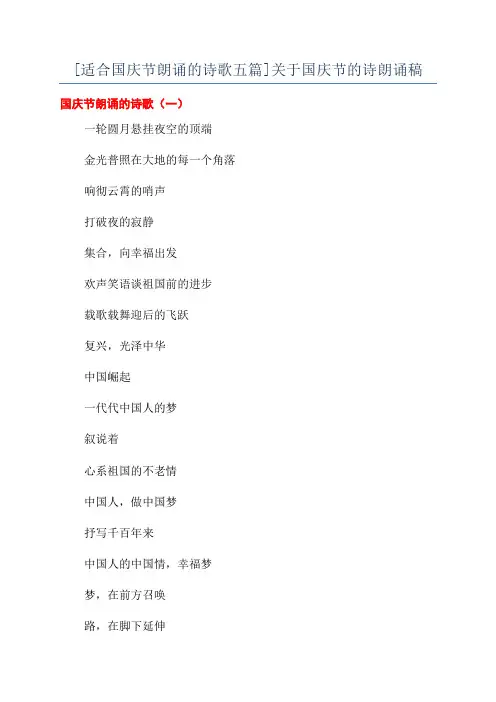 [适合国庆节朗诵的诗歌五篇]关于国庆节的诗朗诵稿

国庆节朗诵的诗歌（一）

一轮圆月悬挂夜空的顶端

金光普照在大地的每一个角落

响彻云霄的哨声

打破夜的寂静

集合，向幸福出发

欢声笑语谈祖国前的进步

载歌载舞迎后的飞跃

复兴，光泽中华

中国崛起

一代代中国人的梦

叙说着

心系祖国的不老情

中国人，做中国梦

抒写千百年来

中国人的中国情，幸福梦

梦，在前方召唤

路，在脚下延伸